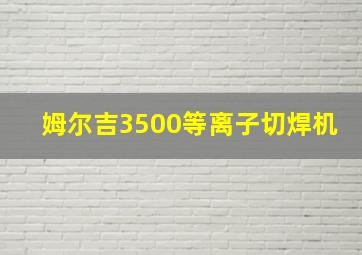 姆尔吉3500等离子切焊机